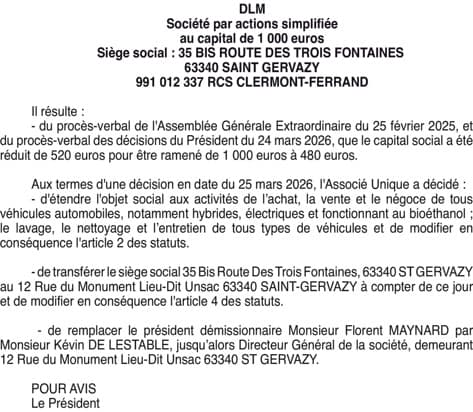 DLM
Société par actions simplifiée
au capital de 1 000 euros
Siège social : 35 BIS ROUTE DES TROIS FONTAINES
63340 SAINT GERVAZY
991 012 337 RCS CLERMONT-FERRAND

Il résulte :
- du procès-verbal de l'Assemblée Générale Extraordinaire du 25 février 2025, et du procès-verbal des décisions du Président du 24 mars 2026, que le capital social a été réduit de 520 euros pour être ramené de 1 000 euros à 480 euros.

Aux termes d'une décision en date du 25 mars 2026, l'Associé Unique a décidé :
- d'étendre l'objet social aux activités de l'achat, la vente et le négoce de tous véhicules automobiles, notamment hybrides, électriques et fonctionnant au bioéthanol ; le lavage, le nettoyage et l'entretien de tous types de véhicules et de modifier en conséquence l'article 2 des statuts.

- de transférer le siège social 35 Bis Route Des Trois Fontaines, 63340 ST GERVAZY au 12 Rue du Monument Lieu-Dit Unsac 63340 SAINT-GERVAZY à compter de ce jour et de modifier en conséquence l'article 4 des statuts.

- de remplacer le président démissionnaire Monsieur Florent MAYNARD par Monsieur Kévin DE LESTABLE, jusqu'alors Directeur Général de la société, demeurant 12 Rue du Monument Lieu-Dit Unsac 63340 ST GERVAZY.

POUR AVIS
Le Président